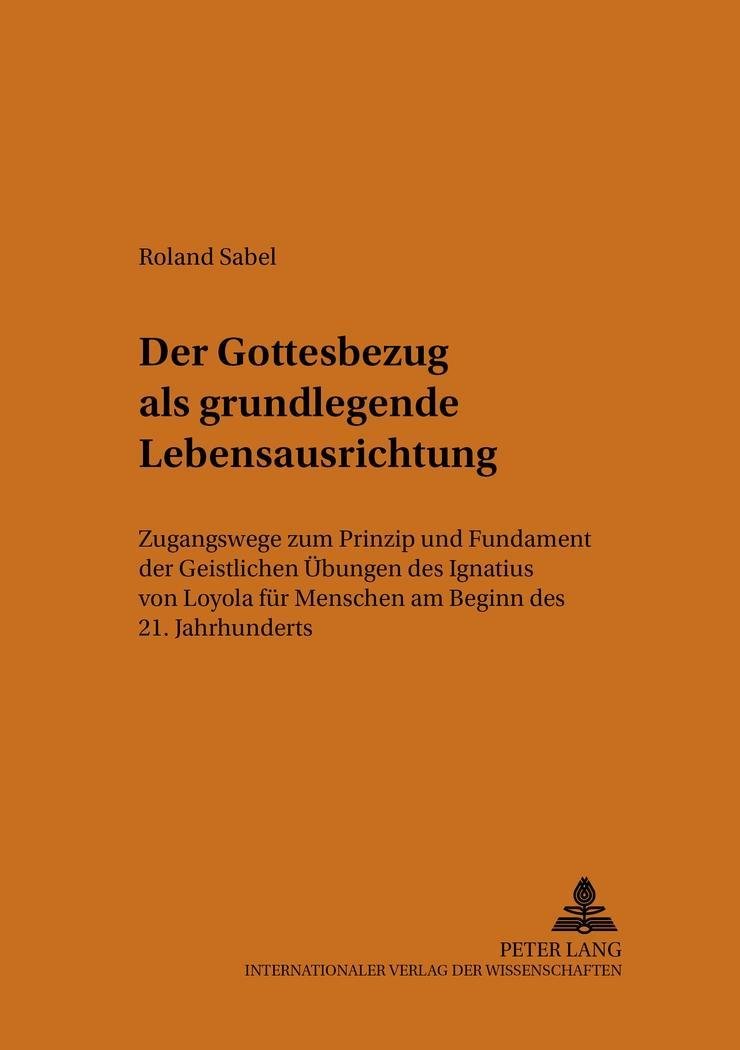 Roland Sabel

Der Gottesbezug als grundlegende Lebensausrichtung

Zugangswege zum Prinzip und Fundament der Geistlichen Übungen des Ignatius von Loyola für Menschen am Beginn des 21. Jahrhunderts

PETER LANG
INTERNATIONALER VERLAG DER WISSENSCHAFTEN